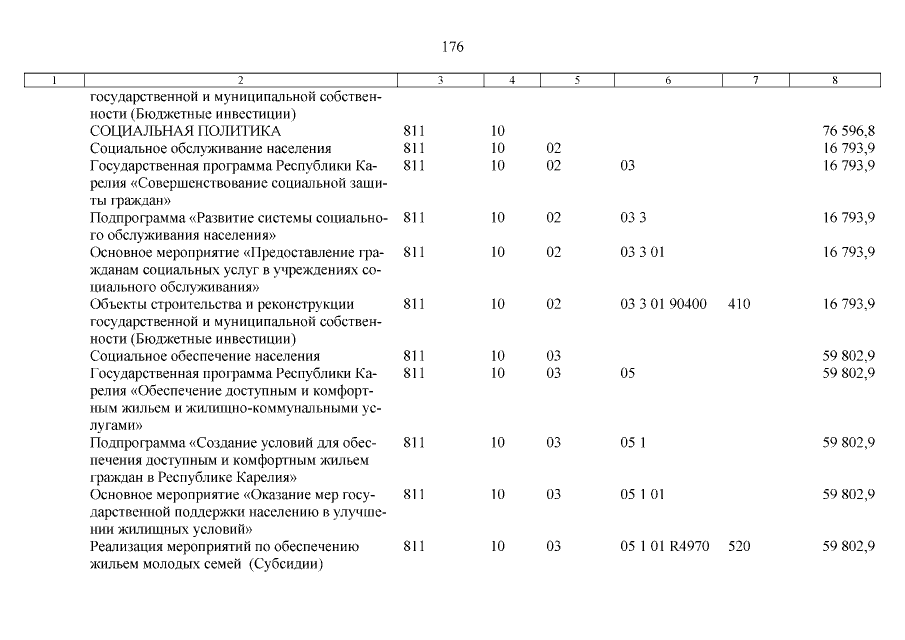 176

| 1 | 2 | 3 | 4 | 5 | 6 | 7 | 8 |
|---|---|---|---|---|---|---|---|
| | государственной и муниципальной собственности (Бюджетные инвестиции) | | | | | | |
| | СОЦИАЛЬНАЯ ПОЛИТИКА | 811 | 10 | | | | 76 596,8 |
| | Социальное обслуживание населения | 811 | 10 | 02 | | | 16 793,9 |
| | Государственная программа Республики Карелия «Совершенствование социальной защиты граждан» | 811 | 10 | 02 | 03 | | 16 793,9 |
| | Подпрограмма «Развитие системы социального обслуживания населения» | 811 | 10 | 02 | 03 3 | | 16 793,9 |
| | Основное мероприятие «Предоставление гражданам социальных услуг в учреждениях социального обслуживания» | 811 | 10 | 02 | 03 3 01 | | 16 793,9 |
| | Объекты строительства и реконструкции государственной и муниципальной собственности (Бюджетные инвестиции) | 811 | 10 | 02 | 03 3 01 90400 | 410 | 16 793,9 |
| | Социальное обеспечение населения | 811 | 10 | 03 | | | 59 802,9 |
| | Государственная программа Республики Карелия «Обеспечение доступным и комфортным жильем и жилищно-коммунальными услугами» | 811 | 10 | 03 | 05 | | 59 802,9 |
| | Подпрограмма «Создание условий для обеспечения доступным и комфортным жильем граждан в Республике Карелия» | 811 | 10 | 03 | 05 1 | | 59 802,9 |
| | Основное мероприятие «Оказание мер государственной поддержки населению в улучшении жилищных условий» | 811 | 10 | 03 | 05 1 01 | | 59 802,9 |
| | Реализация мероприятий по обеспечению жильем молодых семей (Субсидии) | 811 | 10 | 03 | 05 1 01 R4970 | 520 | 59 802,9 |